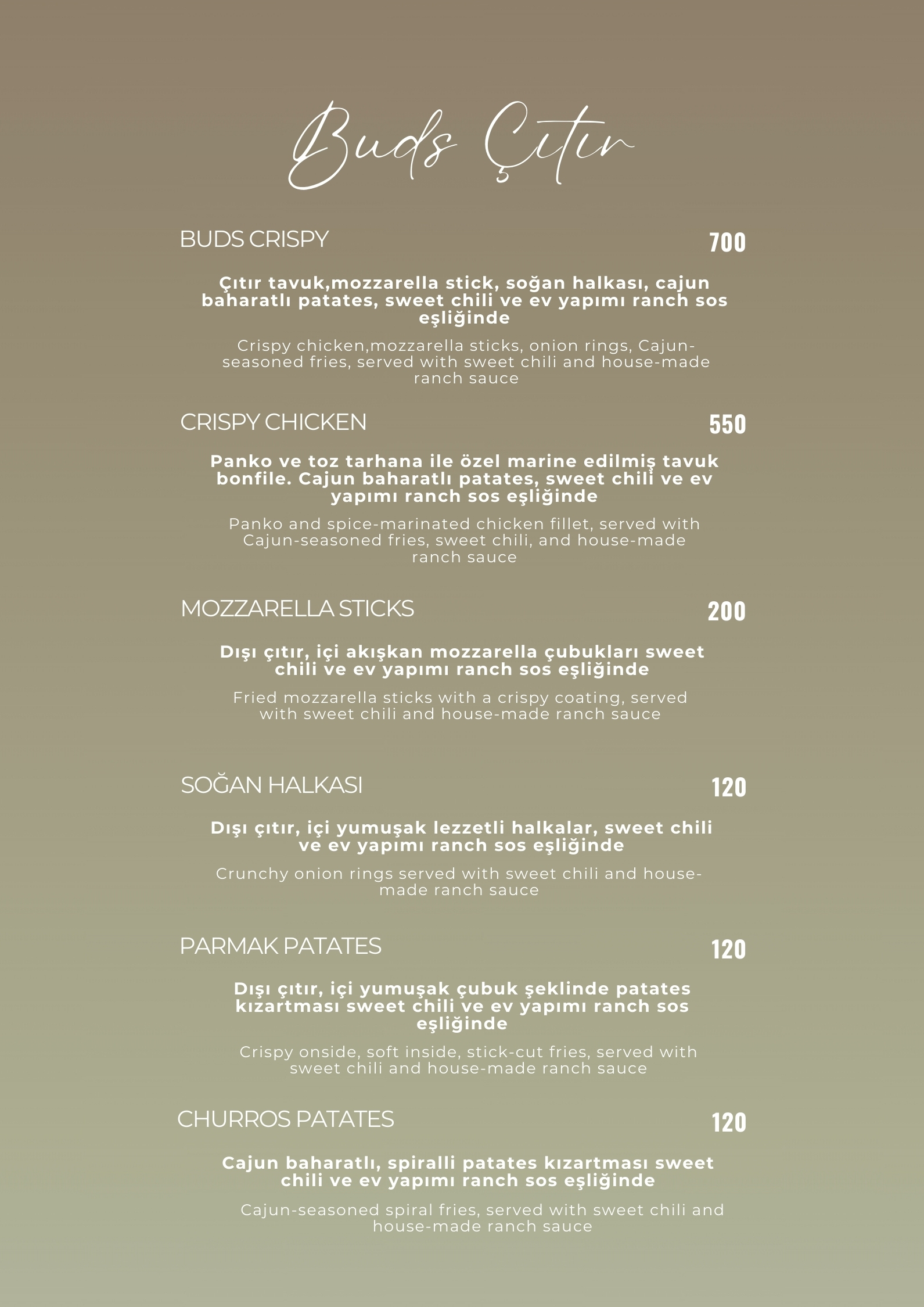 Buds Çıtır

BUDS CRISPY 700

Çıtır tavuk,mozzarella stick, soğan halkası, cajun baharatlı patates, sweet chili ve ev yapımı ranch sos eşliğinde

Crispy chicken,mozzarella sticks, onion rings, Cajun-seasoned fries, served with sweet chili and house-made ranch sauce

CRISPY CHICKEN 550

Panko ve toz tarhana ile özel marine edilmiş tavuk bonfile. Cajun baharatlı patates, sweet chili ve ev yapımı ranch sos eşliğinde

Panko and spice-marinated chicken fillet, served with Cajun-seasoned fries, sweet chili, and house-made ranch sauce

MOZZARELLA STICKS 200

Dışı çıtır, içi akışkan mozzarella çubukları sweet chili ve ev yapımı ranch sos eşliğinde

Fried mozzarella sticks with a crispy coating, served with sweet chili and house-made ranch sauce

SOĞAN HALKASI 120

Dışı çıtır, içi yumuşak lezzetli halkalar, sweet chili ve ev yapımı ranch sos eşliğinde

Crunchy onion rings served with sweet chili and house-made ranch sauce

PARMAK PATATES 120

Dışı çıtır, içi yumuşak çubuk şeklinde patates kızartması sweet chili ve ev yapımı ranch sos eşliğinde

Crispy onside, soft inside, stick-cut fries, served with sweet chili and house-made ranch sauce

CHURROS PATATES 120

Cajun baharatlı, spiralli patates kızartması sweet chili ve ev yapımı ranch sos eşliğinde

Cajun-seasoned spiral fries, served with sweet chili and house-made ranch sauce